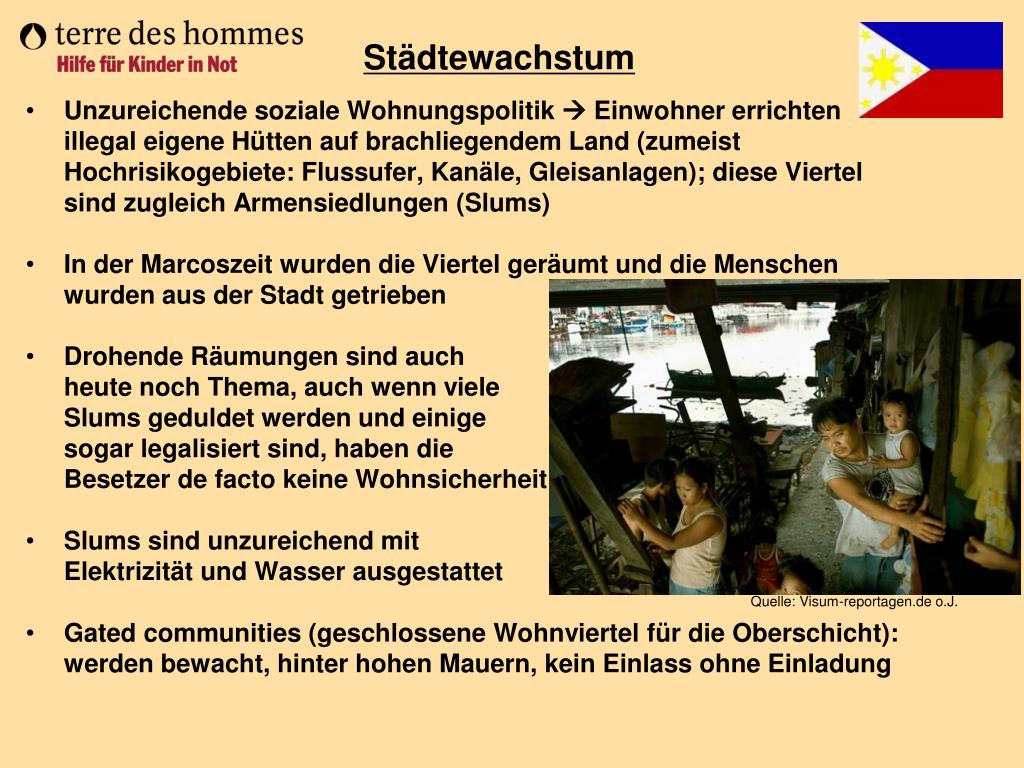 terre des hommes
Hilfe für Kinder in Not

Städtewachstum

• Unzureichende soziale Wohnungspolitik → Einwohner errichten illegal eigene Hütten auf brachliegendem Land (zumeist Hochrisikogebiete: Flussufer, Kanäle, Gleisanlagen); diese Viertel sind zugleich Armensiedlungen (Slums)

• In der Marcoszeit wurden die Viertel geräumt und die Menschen wurden aus der Stadt getrieben

• Drohende Räumungen sind auch heute noch Thema, auch wenn viele Slums geduldet werden und einige sogar legalisiert sind, haben die Besetzer de facto keine Wohnsicherheit

• Slums sind unzureichend mit Elektrizität und Wasser ausgestattet

Quelle: Visum-reportagen.de o.J.

• Gated communities (geschlossene Wohnviertel für die Oberschicht): werden bewacht, hinter hohen Mauern, kein Einlass ohne Einladung